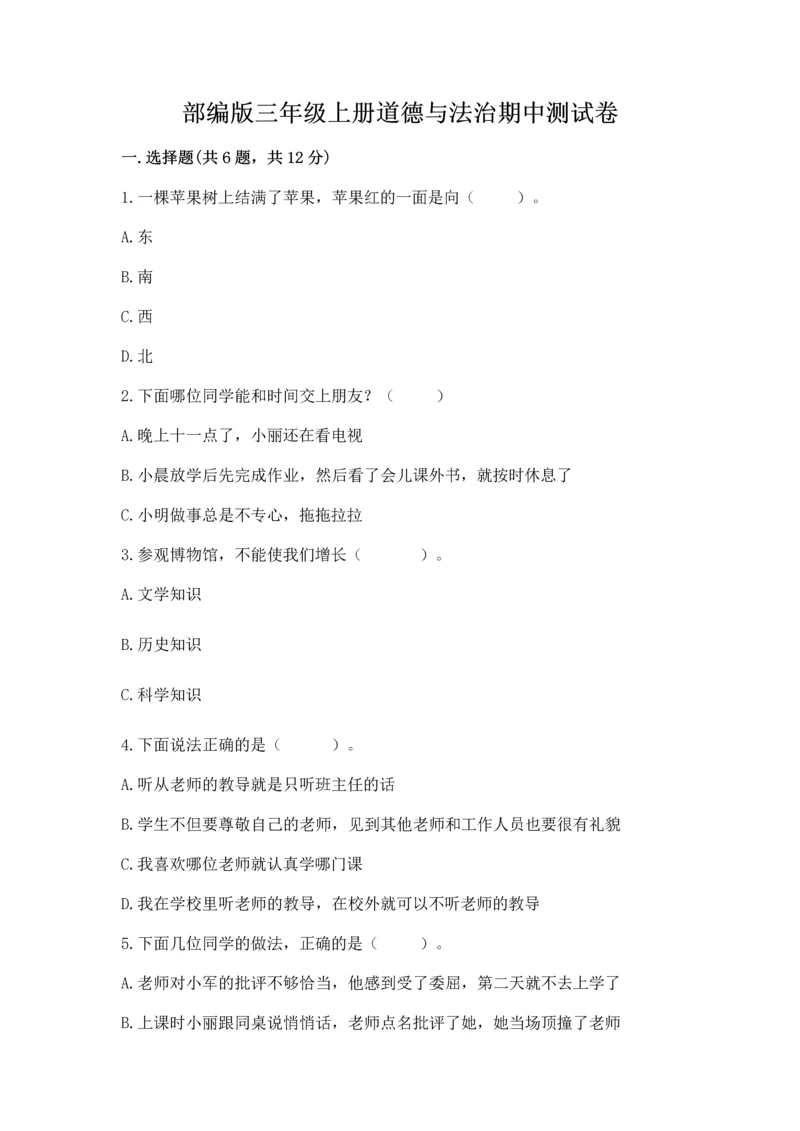 部编版三年级上册道德与法治期中测试卷

一.选择题(共6题，共12分)

1.一棵苹果树上结满了苹果，苹果红的一面是向（　　）。

A.东

B.南

C.西

D.北

2.下面哪位同学能和时间交上朋友？（　　）

A.晚上十一点了，小丽还在看电视

B.小晨放学后先完成作业，然后看了会儿课外书，就按时休息了

C.小明做事总是不专心，拖拖拉拉

3.参观博物馆，不能使我们增长（　　）。

A.文学知识

B.历史知识

C.科学知识

4.下面说法正确的是（　　）。

A.听从老师的教导就是只听班主任的话

B.学生不但要尊敬自己的老师，见到其他老师和工作人员也要很有礼貌

C.我喜欢哪位老师就认真学哪门课

D.我在学校里听老师的教导，在校外就可以不听老师的教导

5.下面几位同学的做法，正确的是（　　）。

A.老师对小军的批评不够恰当，他感到受了委屈，第二天就不去上学了

B.上课时小丽跟同桌说悄悄话，老师点名批评了她，她当场顶撞了老师